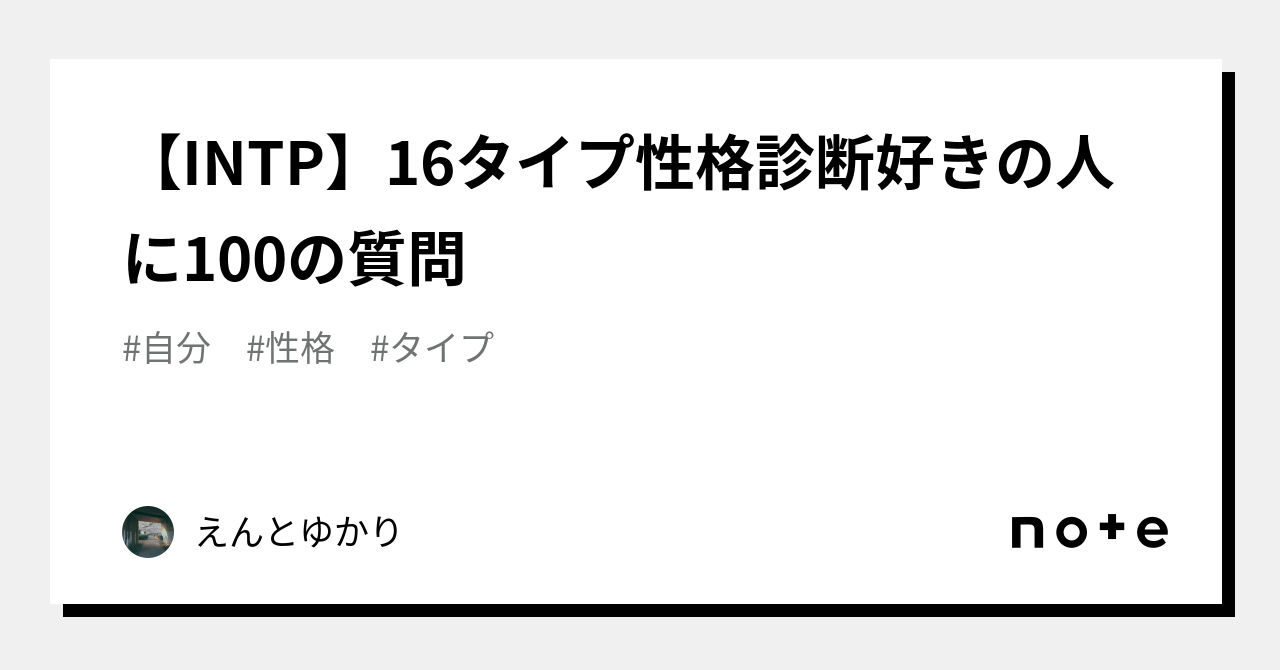 【INTP】16タイプ性格診断好きの人に100の質問

#自分　#性格　#タイプ

えんとゆかり

note